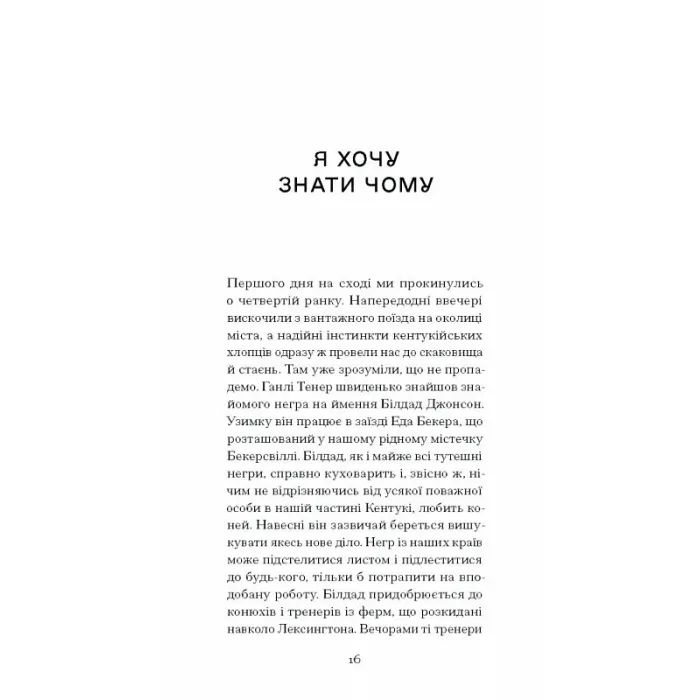 Я ХОЧУ
ЗНАТИ ЧОМУ

Першого дня на сході ми прокинулись о четвертій ранку. Напередодні ввечері вискочили з вантажного поїзда на околиці міста, а надійні інстинкти кентукійських хлопців одразу ж провели нас до скаковища й стаєнь. Там уже зрозуміли, що не пропадемо. Ганлі Тенер швиденько знайшов знайомого негра на ймення Білдад Джонсон. Узимку він працює в заїзді Еда Бекера, що розташований у нашому рідному містечку Бекерсвіллі. Білдад, як і майже всі тутешні негри, справно куховарить і, звісно ж, нічим не відрізняючись від усякої поважної особи в нашій частині Кентукі, любить коней. Навесні він зазвичай береться вишукувати якесь нове діло. Негр із наших країв може підстелитися листом і підлеститися до будь-кого, тільки б потрапити на вподобану роботу. Білдад придобрюється до конюхів і тренерів із ферм, що розкидані навколо Лексингтона. Вечорами ті тренери

16